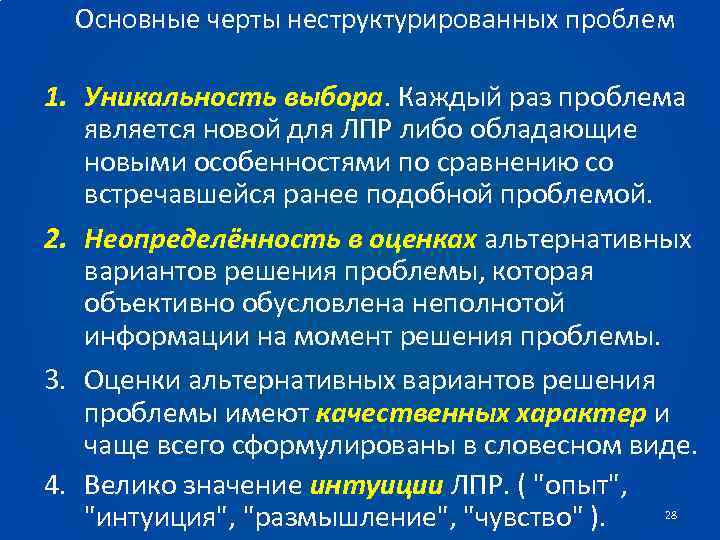 Основные черты неструктурированных проблем

1. Уникальность выбора. Каждый раз проблема является новой для ЛПР либо обладающие новыми особенностями по сравнению со встречавшейся ранее подобной проблемой.

2. Неопределённость в оценках альтернативных вариантов решения проблемы, которая объективно обусловлена неполнотой информации на момент решения проблемы.

3. Оценки альтернативных вариантов решения проблемы имеют качественных характер и чаще всего сформулированы в словесном виде.

4. Велико значение интуиции ЛПР. ( "опыт", "интуиция", "размышление", "чувство" ).

28